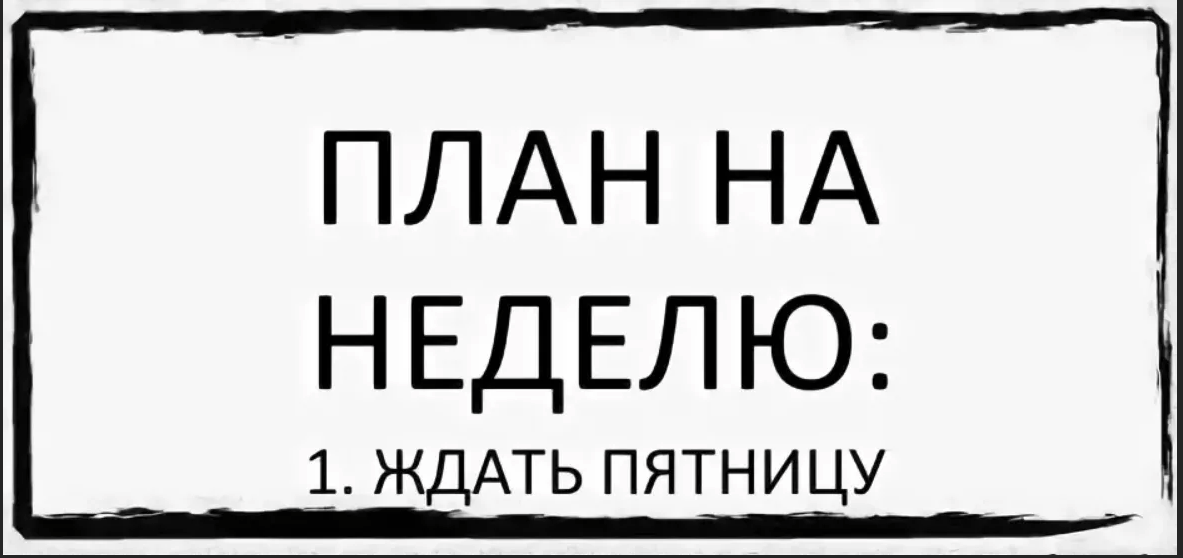 ПЛАН НА НЕДЕЛЮ:

1. ЖДАТЬ ПЯТНИЦУ